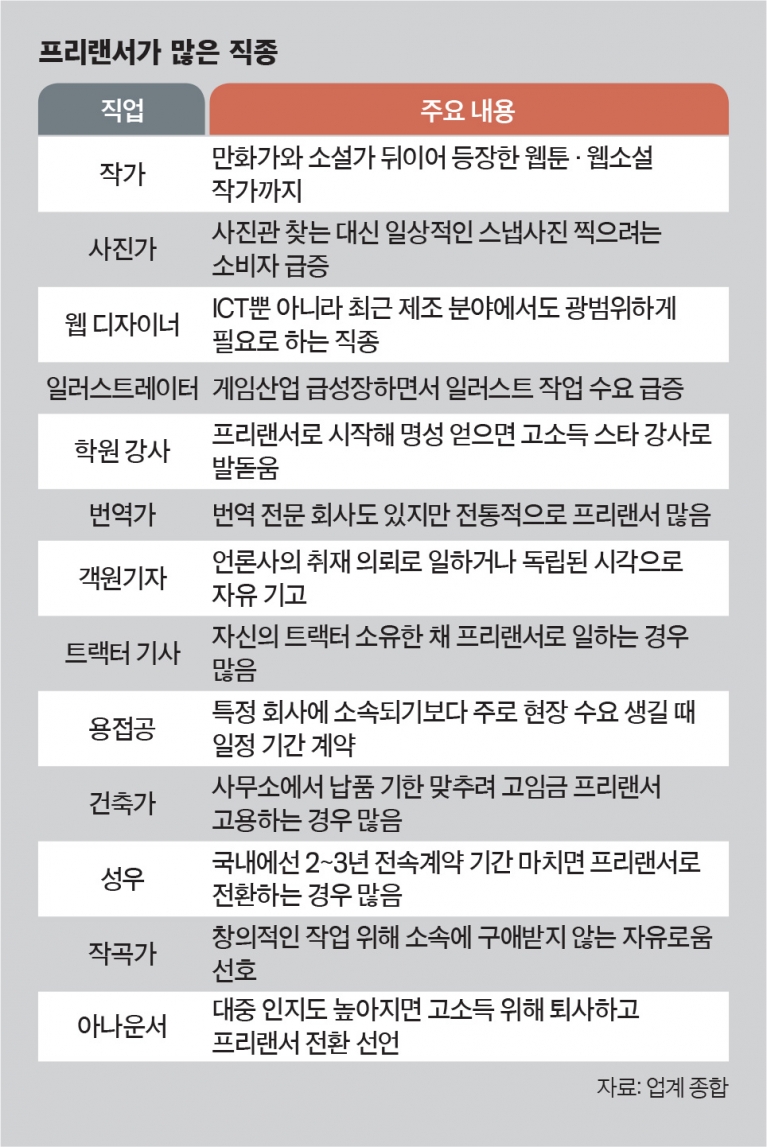 프리랜서가 많은 직종

| 직업 | 주요 내용 |
|---|---|
| 작가 | 만화가와 소설가 뒤이어 등장한 웹툰 · 웹소설 작가까지 |
| 사진가 | 사진관 찾는 대신 일상적인 스냅사진 찍으려는 소비자 급증 |
| 웹 디자이너 | ICT뿐 아니라 최근 제조 분야에서도 광범위하게 필요로 하는 직종 |
| 일러스트레이터 | 게임산업 급성장하면서 일러스트 작업 수요 급증 |
| 학원 강사 | 프리랜서로 시작해 명성 얻으면 고소득 스타 강사로 발돋움 |
| 번역가 | 번역 전문 회사도 있지만 전통적으로 프리랜서 많음 |
| 객원기자 | 언론사의 취재 의뢰로 일하거나 독립된 시각으로 자유 기고 |
| 트랙터 기사 | 자신의 트랙터 소유한 채 프리랜서로 일하는 경우 많음 |
| 용접공 | 특정 회사에 소속되기보다 주로 현장 수요 생길 때 일정 기간 계약 |
| 건축가 | 사무소에서 납품 기한 맞추려 고임금 프리랜서 고용하는 경우 많음 |
| 성우 | 국내에선 2~3년 전속계약 기간 마치면 프리랜서로 전환하는 경우 많음 |
| 작곡가 | 창의적인 작업 위해 소속에 구애받지 않는 자유로움 선호 |
| 아나운서 | 대중 인지도 높아지면 고소득 위해 퇴사하고 프리랜서 전환 선언 |

자료: 업계 종합